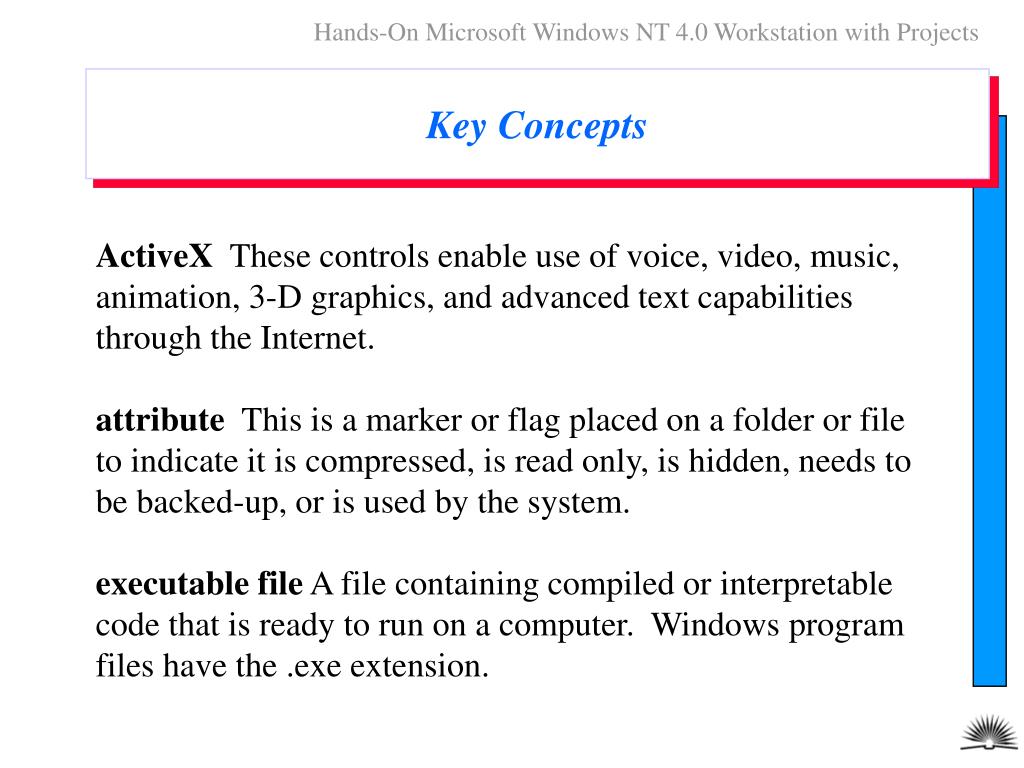 Hands-On Microsoft Windows NT 4.0 Workstation with Projects

Key Concepts

ActiveX These controls enable use of voice, video, music, animation, 3-D graphics, and advanced text capabilities through the Internet.

attribute This is a marker or flag placed on a folder or file to indicate it is compressed, is read only, is hidden, needs to be backed-up, or is used by the system.

executable file A file containing compiled or interpretable code that is ready to run on a computer. Windows program files have the .exe extension.